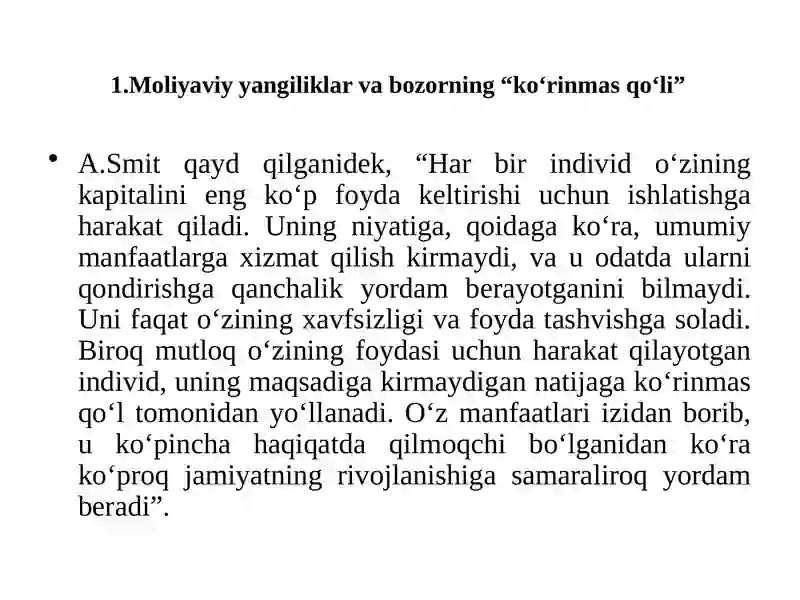 1.Moliyaviy yangiliklar va bozorning “ko‘rinmas qo‘li”

• A.Smit qayd qilganidek, “Har bir individ o‘zining kapitalini eng ko‘p foyda keltirishi uchun ishlatishga harakat qiladi. Uning niyatiga, qoidaga ko‘ra, umumiy manfaatlarga xizmat qilish kirmaydi, va u odatda ularni qondirishga qanchalik yordam berayotganini bilmaydi. Uni faqat o‘zining xavfsizligi va foyda tashvishga soladi. Biroq mutloq o‘zining foydasi uchun harakat qilayotgan individ, uning maqsadiga kirmaydigan natijaga ko‘rinmas qo‘l tomonidan yo‘llanadi. O‘z manfaatlari izidan borib, u ko‘pincha haqiqatda qilmoqchi bo‘lganidan ko‘ra ko‘proq jamiyatning rivojlanishiga samaraliroq yordam beradi”.